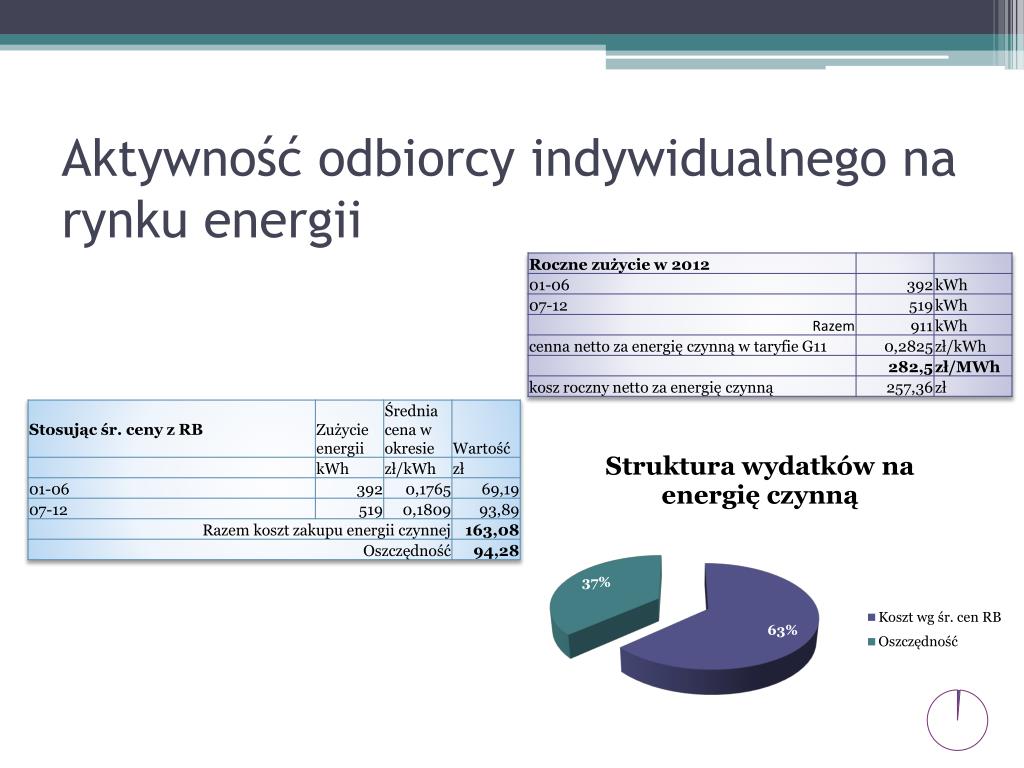 Aktywność odbiorcy indywidualnego na rynku energii

| Roczne zużycie w 2012 | | |
|---|---|---|
| 01-06 | 392 | kWh |
| 07-12 | 519 | kWh |
| Razem | 911 | kWh |
| cenna netto za energię czynną w taryfie G11 | 0,2825 | zł/kWh |
| | 282,5 | zł/MWh |
| kosz roczny netto za energię czynną | 257,36 | zł |

| Stosując śr. ceny z RB | Zużycie energii | Średnia cena w okresie | Wartość |
|---|---|---|---|
| | kWh | zł/kWh | zł |
| 01-06 | 392 | 0,1765 | 69,19 |
| 07-12 | 519 | 0,1809 | 93,89 |
| Razem koszt zakupu energii czynnej | | | 163,08 |
| Oszczędność | | | 94,28 |

Struktura wydatków na energię czynną

37%
63%
Koszt wg śr. cen RB
Oszczędność